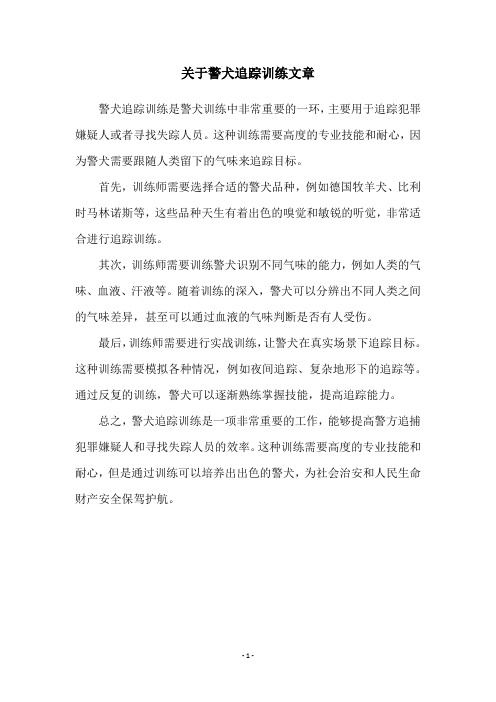 关于警犬追踪训练文章

警犬追踪训练是警犬训练中非常重要的一环，主要用于追踪犯罪嫌疑人或者寻找失踪人员。这种训练需要高度的专业技能和耐心，因为警犬需要跟随人类留下的气味来追踪目标。

首先，训练师需要选择合适的警犬品种，例如德国牧羊犬、比利时马林诺斯等，这些品种天生有着出色的嗅觉和敏锐的听觉，非常适合进行追踪训练。

其次，训练师需要训练警犬识别不同气味的能力，例如人类的气味、血液、汗液等。随着训练的深入，警犬可以分辨出不同人类之间的气味差异，甚至可以通过血液的气味判断是否有人受伤。

最后，训练师需要进行实战训练，让警犬在真实场景下追踪目标。这种训练需要模拟各种情况，例如夜间追踪、复杂地形下的追踪等。通过反复的训练，警犬可以逐渐熟练掌握技能，提高追踪能力。

总之，警犬追踪训练是一项非常重要的工作，能够提高警方追捕犯罪嫌疑人和寻找失踪人员的效率。这种训练需要高度的专业技能和耐心，但是通过训练可以培养出出色的警犬，为社会治安和人民生命财产安全保驾护航。

- 1 -